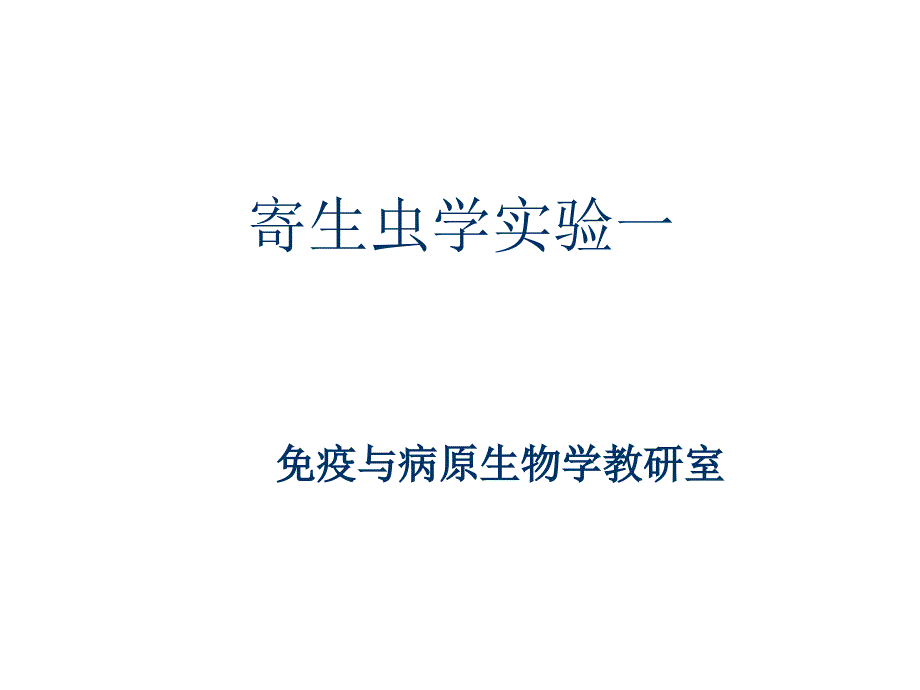 寄生虫学实验一

免疫与病原生物学教研室